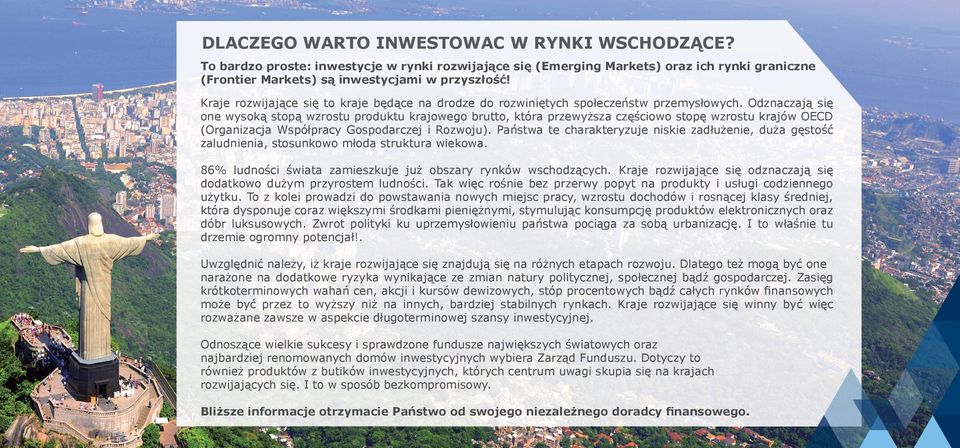 DLACZEGO WARTO INWESTOWAC W RYNKI WSCHODZĄCE?

To bardzo proste: inwestycje w rynki rozwijające się (Emerging Markets) oraz ich rynki graniczne (Frontier Markets) są inwestycjami w przyszłość!

Kraje rozwijające się to kraje będące na drodze do rozwiniętych społeczeństw przemysłowych. Odznaczają się one wysoką stopą wzrostu produktu krajowego brutto, która przewyższa częściowo stopę wzrostu krajów OECD (Organizacja Współpracy Gospodarczej i Rozwoju). Państwa te charakteryzuje niskie zadłużenie, duża gęstość zaludnienia, stosunkowo młoda struktura wiekowa.

86% ludności świata zamieszkuje już obszary rynków wschodzących. Kraje rozwijające się odznaczają się dodatkowo dużym przyrostem ludności. Tak więc rośnie bez przerwy popyt na produkty i usługi codziennego użytku. To z kolei prowadzi do powstawania nowych miejsc pracy, wzrostu dochodów i rosnącej klasy średniej, która dysponuje coraz większymi środkami pieniężnymi, stymulując konsumpcję produktów elektronicznych oraz dóbr luksusowych. Zwrot polityki ku uprzemysłowieniu państwa pociąga za sobą urbanizację. I to właśnie tu drzemie ogromny potencjał!.

Uwzględnić należy, iż kraje rozwijające się znajdują się na różnych etapach rozwoju. Dlatego też mogą być one narażone na dodatkowe ryzyka wynikające ze zmian natury politycznej, społecznej bądź gospodarczej. Zasięg krótkoterminowych wahań cen, akcji i kursów dewizowych, stóp procentowych bądź całych rynków finansowych może być przez to wyższy niż na innych, bardziej stabilnych rynkach. Kraje rozwijające się winny być więc rozważane zawsze w aspekcie długoterminowej szansy inwestycyjnej.

Odnoszące wielkie sukcesy i sprawdzone fundusze największych światowych oraz najbardziej renomowanych domów inwestycyjnych wybiera Zarząd Funduszu. Dotyczy to również produktów z butików inwestycyjnych, których centrum uwagi skupia się na krajach rozwijających się. I to w sposób bezkompromisowy.

Bliższe informacje otrzymacie Państwo od swojego niezależnego doradcy finansowego.